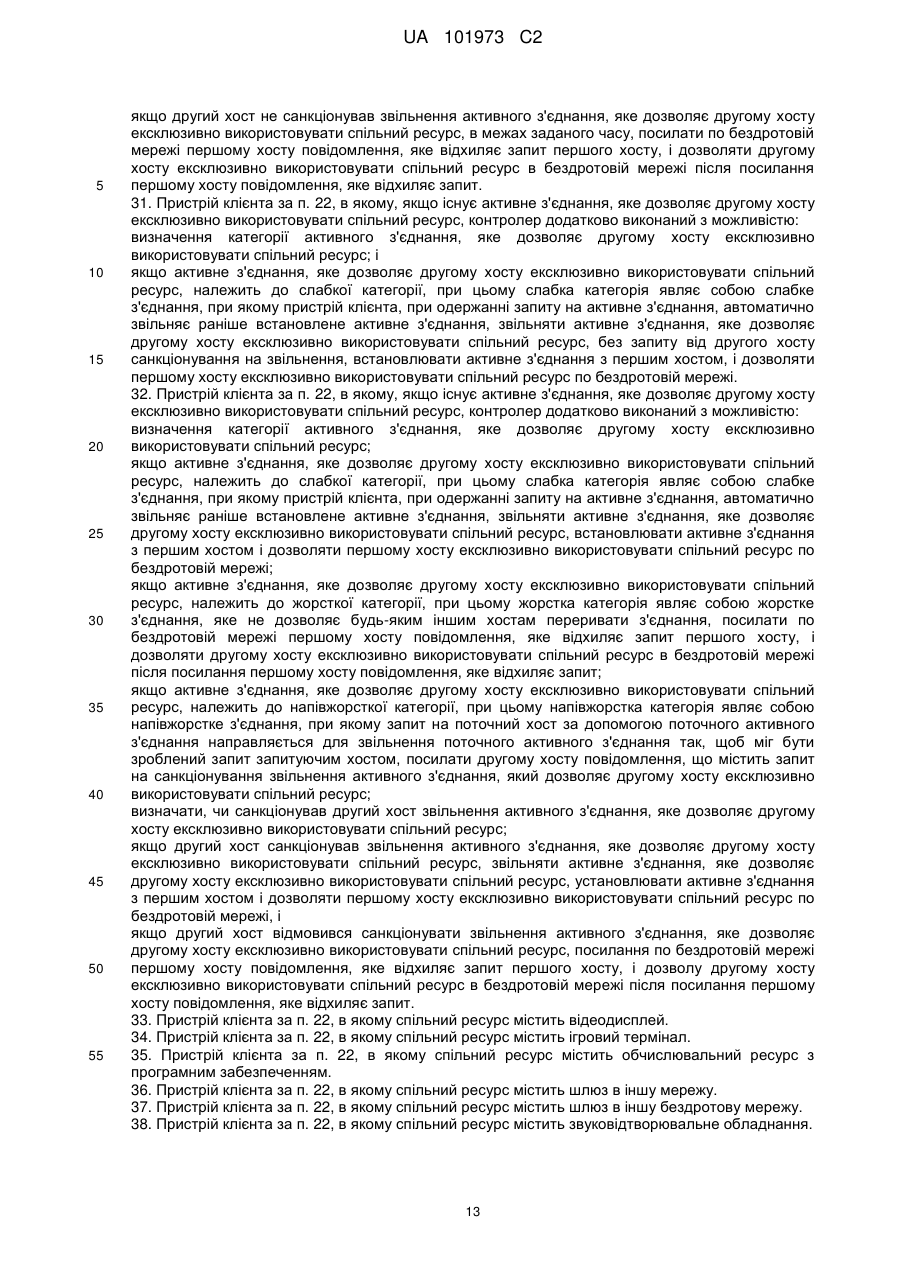 UA 101973 C2

якщо другий хост не санкціонував звільнення активного з'єднання, яке дозволяє другому хосту ексклюзивно використовувати спільний ресурс, в межах заданого часу, посилати по бездротовій мережі першому хосту повідомлення, яке відхиляє запит першого хосту, і дозволяти другому хосту ексклюзивно використовувати спільний ресурс в бездротовій мережі після посилання
5 першому хосту повідомлення, яке відхиляє запит.
31. Пристрій клієнта за п. 22, в якому, якщо існує активне з'єднання, яке дозволяє другому хосту ексклюзивно використовувати спільний ресурс, контролер додатково виконаний з можливістю:
визначення категорії активного з'єднання, яке дозволяє другому хосту ексклюзивно використовувати спільний ресурс; і
10 якщо активне з'єднання, яке дозволяє другому хосту ексклюзивно використовувати спільний ресурс, належить до слабкої категорії, при цьому слабка категорія являє собою слабке з'єднання, при якому пристрій клієнта, при одержанні запиту на активне з'єднання, автоматично звільняє раніше встановлене активне з'єднання, звільняти активне з'єднання, яке дозволяє другому хосту ексклюзивно використовувати спільний ресурс, без запиту від другого хосту
15 санкціонування на звільнення, встановлювати активне з'єднання з першим хостом, і дозволяти першому хосту ексклюзивно використовувати спільний ресурс по бездротовій мережі.
32. Пристрій клієнта за п. 22, в якому, якщо існує активне з'єднання, яке дозволяє другому хосту ексклюзивно використовувати спільний ресурс, контролер додатково виконаний з можливістю:
визначення категорії активного з'єднання, яке дозволяє другому хосту ексклюзивно
20 використовувати спільний ресурс;
якщо активне з'єднання, яке дозволяє другому хосту ексклюзивно використовувати спільний ресурс, належить до слабкої категорії, при цьому слабка категорія являє собою слабке з'єднання, при якому пристрій клієнта, при одержанні запиту на активне з'єднання, автоматично звільняє раніше встановлене активне з'єднання, звільняти активне з'єднання, яке дозволяє
25 другому хосту ексклюзивно використовувати спільний ресурс, встановлювати активне з'єднання з першим хостом і дозволяти першому хосту ексклюзивно використовувати спільний ресурс по бездротовій мережі;
якщо активне з'єднання, яке дозволяє другому хосту ексклюзивно використовувати спільний ресурс, належить до жорсткої категорії, при цьому жорстка категорія являє собою жорстке
30 з'єднання, яке не дозволяє будь-яким іншим хостам переривати з'єднання, посилати по бездротовій мережі першому хосту повідомлення, яке відхиляє запит першого хосту, і дозволяти другому хосту ексклюзивно використовувати спільний ресурс в бездротовій мережі після посилання першому хосту повідомлення, яке відхиляє запит;
якщо активне з'єднання, яке дозволяє другому хосту ексклюзивно використовувати спільний
35 ресурс, належить до напівжорсткої категорії, при цьому напівжорстка категорія являє собою напівжорстке з'єднання, при якому запит на поточний хост за допомогою поточного активного з'єднання направляється для звільнення поточного активного з'єднання так, щоб міг бути зроблений запит запитуючим хостом, посилати другому хосту повідомлення, що містить запит на санкціонування звільнення активного з'єднання, який дозволяє другому хосту ексклюзивно
40 використовувати спільний ресурс;
визначати, чи санкціонував другий хост звільнення активного з'єднання, яке дозволяє другому хосту ексклюзивно використовувати спільний ресурс;
якщо другий хост санкціонував звільнення активного з'єднання, яке дозволяє другому хосту ексклюзивно використовувати спільний ресурс, звільняти активне з'єднання, яке дозволяє
45 другому хосту ексклюзивно використовувати спільний ресурс, установлювати активне з'єднання з першим хостом і дозволяти першому хосту ексклюзивно використовувати спільний ресурс по бездротовій мережі, і
якщо другий хост відмовився санкціонувати звільнення активного з'єднання, яке дозволяє другому хосту ексклюзивно використовувати спільний ресурс, посилання по бездротовій мережі
50 першому хосту повідомлення, яке відхиляє запит першого хосту, і дозволу другому хосту ексклюзивно використовувати спільний ресурс в бездротовій мережі після посилання першому хосту повідомлення, яке відхиляє запит.
33. Пристрій клієнта за п. 22, в якому спільний ресурс містить відеодисплей.
34. Пристрій клієнта за п. 22, в якому спільний ресурс містить ігровий термінал.
55 35. Пристрій клієнта за п. 22, в якому спільний ресурс містить обчислювальний ресурс з програмним забезпеченням.
36. Пристрій клієнта за п. 22, в якому спільний ресурс містить шлюз в іншу мережу.
37. Пристрій клієнта за п. 22, в якому спільний ресурс містить шлюз в іншу бездротову мережу.
38. Пристрій клієнта за п. 22, в якому спільний ресурс містить звуковідтворювальне обладнання.

13